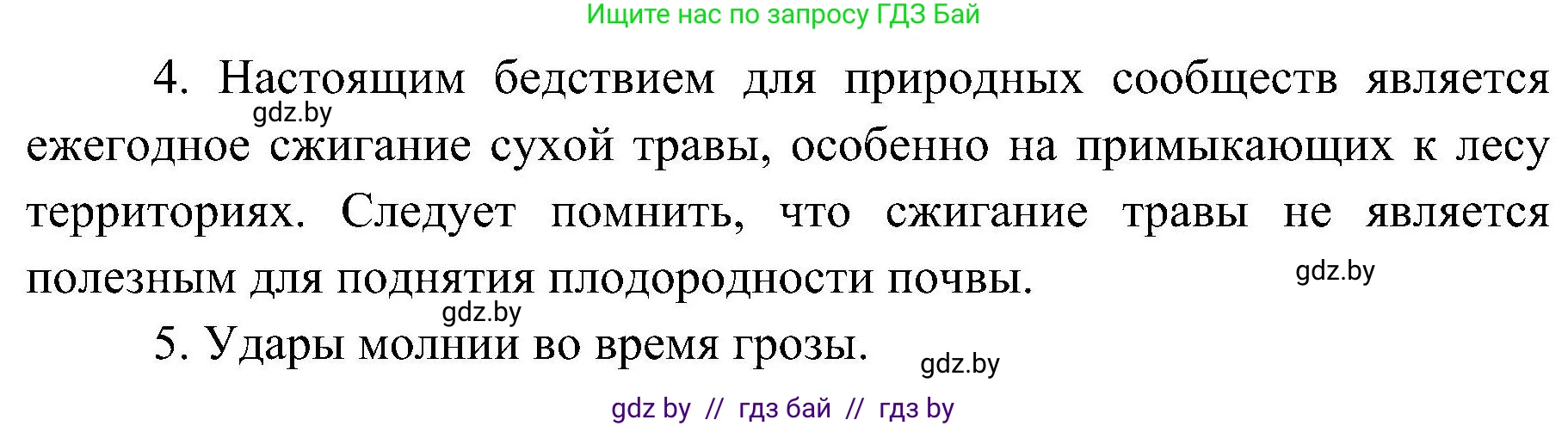 Ищите нас по запросу ГДЗ Бай

4. Настоящим бедствием для природных сообществ является ежегодное сжигание сухой травы, особенно на примыкающих к лесу территориях. Следует помнить, что сжигание травы не является полезным для поднятия плодородности почвы.

gdz.by

gdz.by

gdz.by

5. Удары молнии во время грозы.

gdz.by

gdz by // гдз бай // гдз by